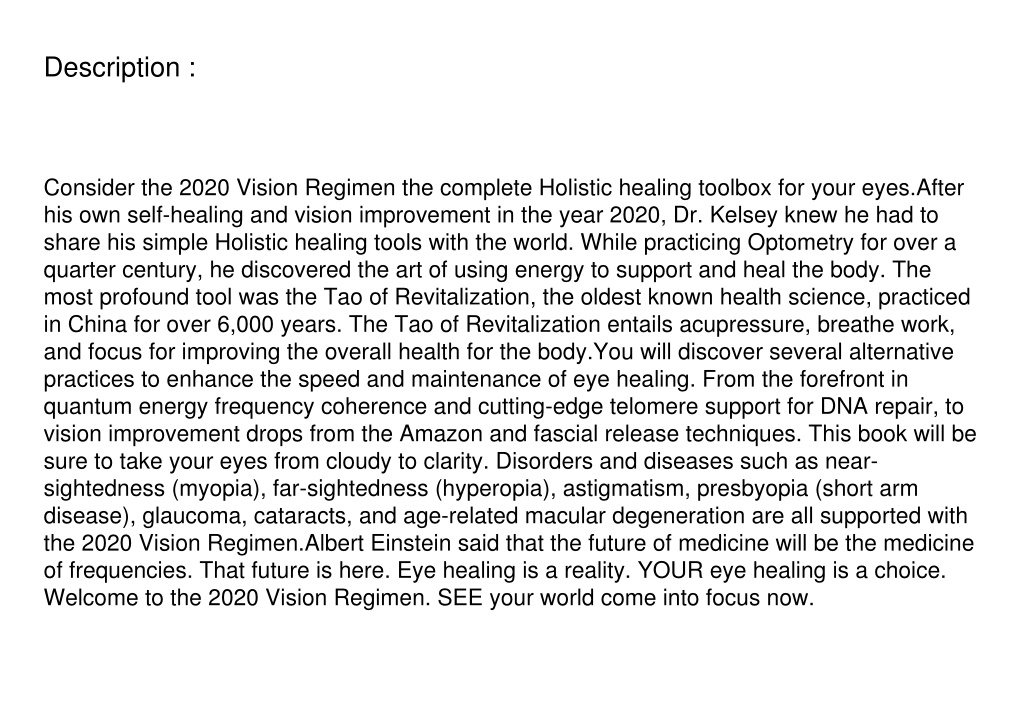 Description :

Consider the 2020 Vision Regimen the complete Holistic healing toolbox for your eyes.After his own self-healing and vision improvement in the year 2020, Dr. Kelsey knew he had to share his simple Holistic healing tools with the world. While practicing Optometry for over a quarter century, he discovered the art of using energy to support and heal the body. The most profound tool was the Tao of Revitalization, the oldest known health science, practiced in China for over 6,000 years. The Tao of Revitalization entails acupressure, breathe work, and focus for improving the overall health for the body.You will discover several alternative practices to enhance the speed and maintenance of eye healing. From the forefront in quantum energy frequency coherence and cutting-edge telomere support for DNA repair, to vision improvement drops from the Amazon and fascial release techniques. This book will be sure to take your eyes from cloudy to clarity. Disorders and diseases such as near-sightedness (myopia), far-sightedness (hyperopia), astigmatism, presbyopia (short arm disease), glaucoma, cataracts, and age-related macular degeneration are all supported with the 2020 Vision Regimen.Albert Einstein said that the future of medicine will be the medicine of frequencies. That future is here. Eye healing is a reality. YOUR eye healing is a choice. Welcome to the 2020 Vision Regimen. SEE your world come into focus now.